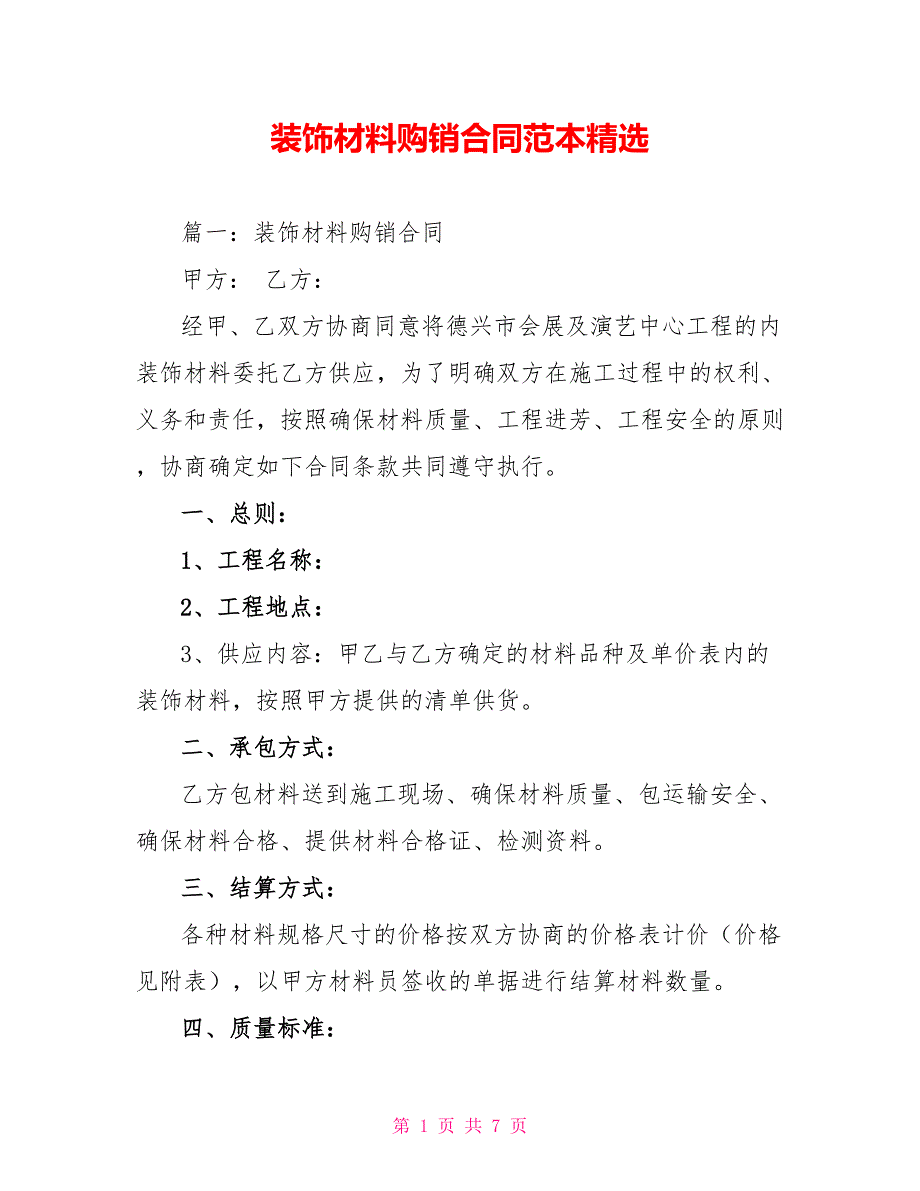 装饰材料购销合同范本精选

篇一：装饰材料购销合同

甲方：　乙方：

经甲、乙双方协商同意将德兴市会展及演艺中心工程的内装饰材料委托乙方供应，为了明确双方在施工过程中的权利、义务和责任，按照确保材料质量、工程进芳、工程安全的原则，协商确定如下合同条款共同遵守执行。

一、总则：

1、工程名称：

2、工程地点：

3、供应内容：甲乙与乙方确定的材料品种及单价表内的装饰材料，按照甲方提供的清单供货。

二、承包方式：

乙方包材料送到施工现场、确保材料质量、包运输安全、确保材料合格、提供材料合格证、检测资料。

三、结算方式：

各种材料规格尺寸的价格按双方协商的价格表计价（价格见附表），以甲方材料员签收的单据进行结算材料数量。

四、质量标准：

第 1 页 共 7 页